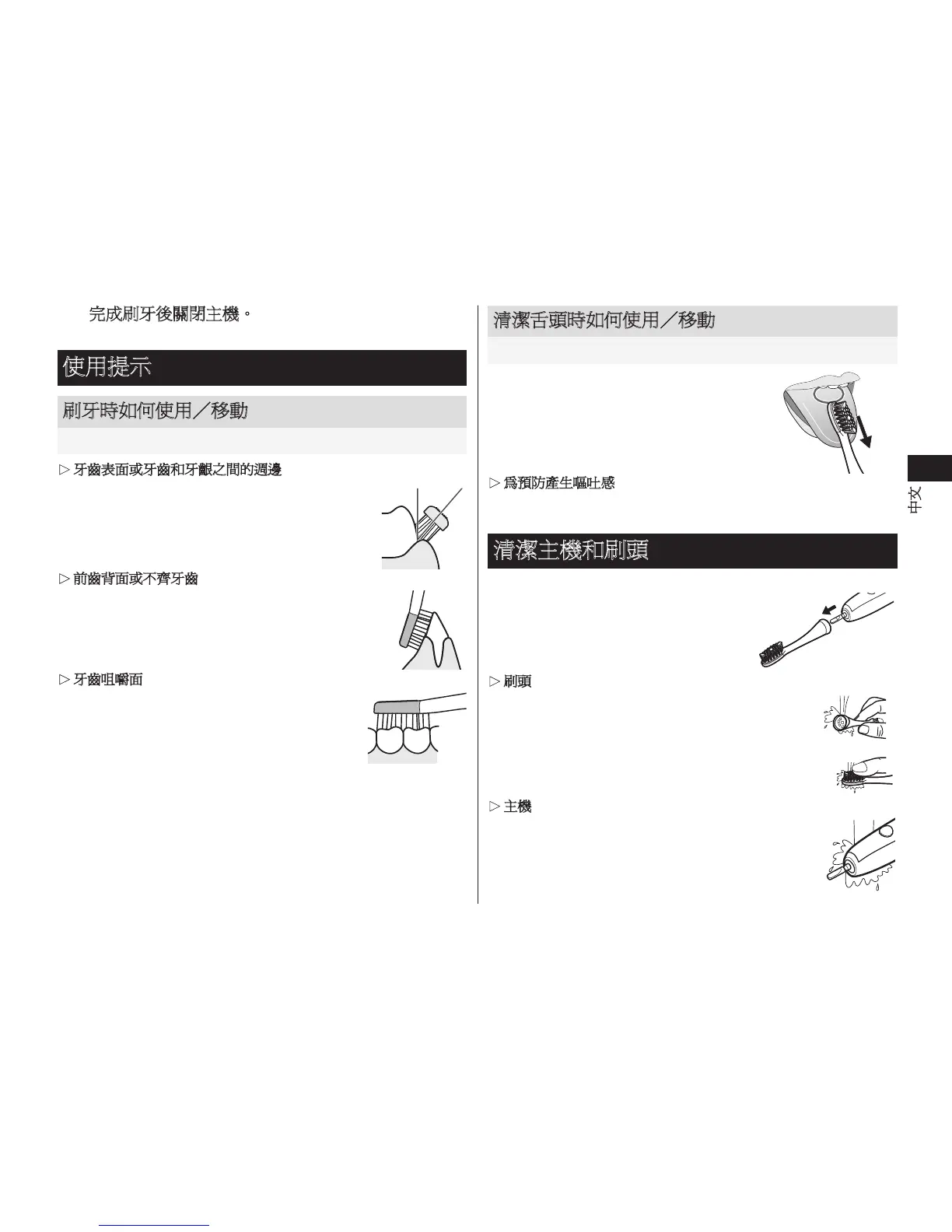 完成刷牙後關閉主機。

使用提示

刷牙時如何使用／移動

▷ 牙齒表面或牙齒和牙齦之間的週邊

▷ 前齒背面或不齊牙齒

▷ 牙齒咀嚼面

清潔舌頭時如何使用／移動

▷ 爲預防產生嘔吐感

清潔主機和刷頭

▷ 刷頭

▷ 主機

中文